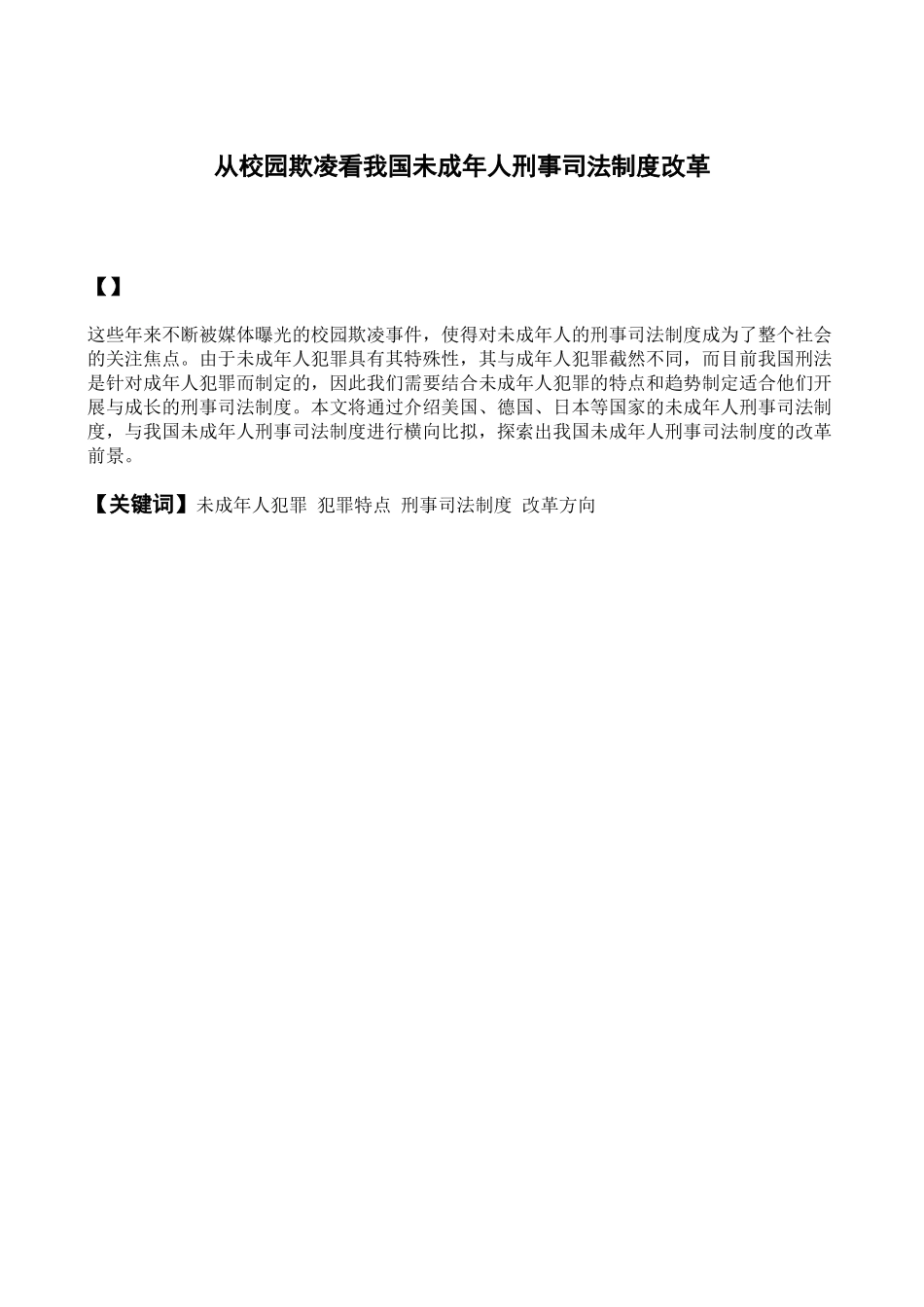 从校园欺凌看我国未成年人刑事司法制度改革

【】

这些年来不断被媒体曝光的校园欺凌事件，使得对未成年人的刑事司法制度成为了整个社会的关注焦点。由于未成年人犯罪具有其特殊性，其与成年人犯罪截然不同，而目前我国刑法是针对成年人犯罪而制定的，因此我们需要结合未成年人犯罪的特点和趋势制定适合他们开展与成长的刑事司法制度。本文将通过介绍美国、德国、日本等国家的未成年人刑事司法制度，与我国未成年人刑事司法制度进行横向比拟，探索出我国未成年人刑事司法制度的改革前景。

【关键词】未成年人犯罪 犯罪特点 刑事司法制度 改革方向